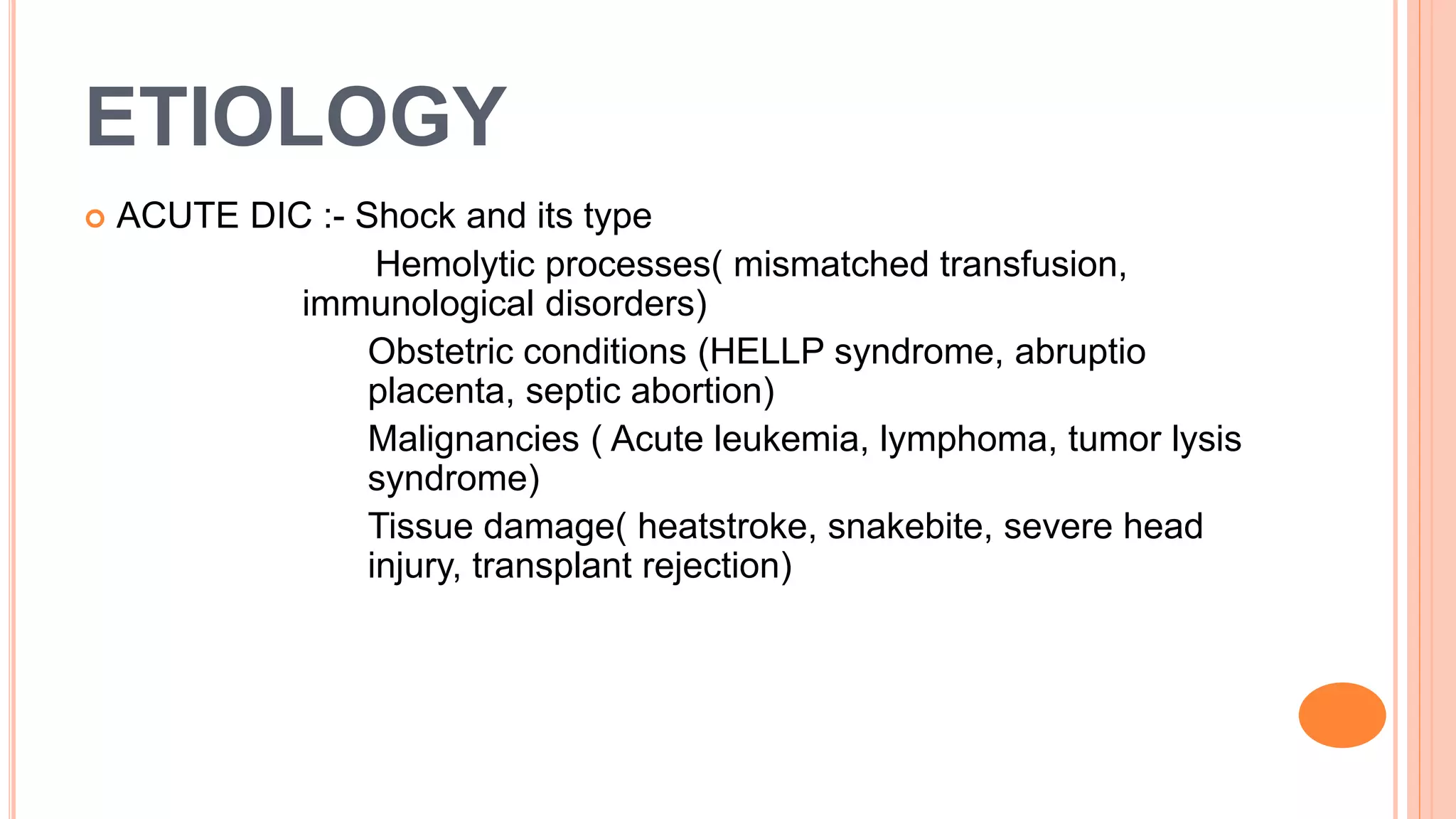 ETIOLOGY

ACUTE DIC :- Shock and its type

Hemolytic processes( mismatched transfusion, immunological disorders)

Obstetric conditions (HELLP syndrome, abruptio placenta, septic abortion)

Malignancies ( Acute leukemia, lymphoma, tumor lysis syndrome)

Tissue damage( heatstroke, snakebite, severe head injury, transplant rejection)